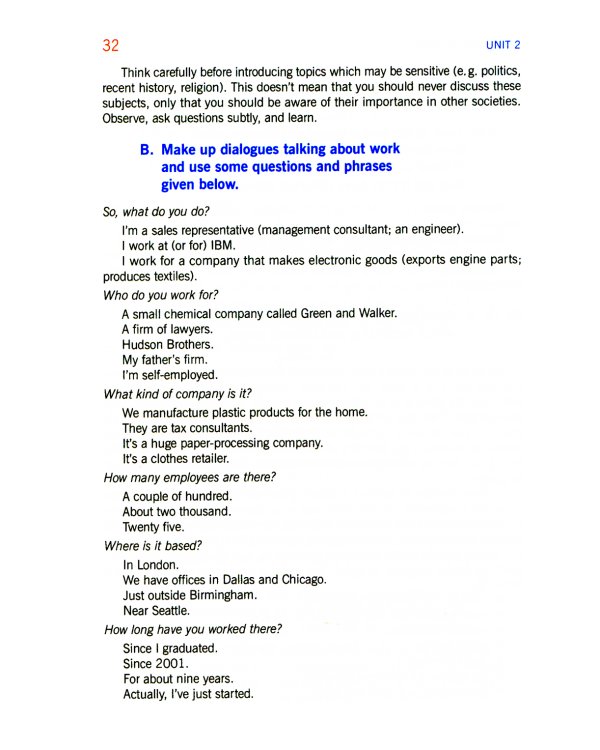 32

UNIT 2

Think carefully before introducing topics which may be sensitive (e.g. politics, recent history, religion). This doesn't mean that you should never discuss these subjects, only that you should be aware of their importance in other societies. Observe, ask questions subtly, and learn.

B. Make up dialogues talking about work and use some questions and phrases given below.

So, what do you do?

I'm a sales representative (management consultant; an engineer).

I work at (or for) IBM.

I work for a company that makes electronic goods (exports engine parts; produces textiles).

Who do you work for?

A small chemical company called Green and Walker.

A firm of lawyers.

Hudson Brothers.

My father's firm.

I'm self-employed.

What kind of company is it?

We manufacture plastic products for the home.

They are tax consultants.

It's a huge paper-processing company.

It's a clothes retailer.

How many employees are there?

A couple of hundred.

About two thousand.

Twenty five.

Where is it based?

In London.

We have offices in Dallas and Chicago.

Just outside Birmingham.

Near Seattle.

How long have you worked there?

Since I graduated.

Since 2001.

For about nine years.

Actually, I've just started.